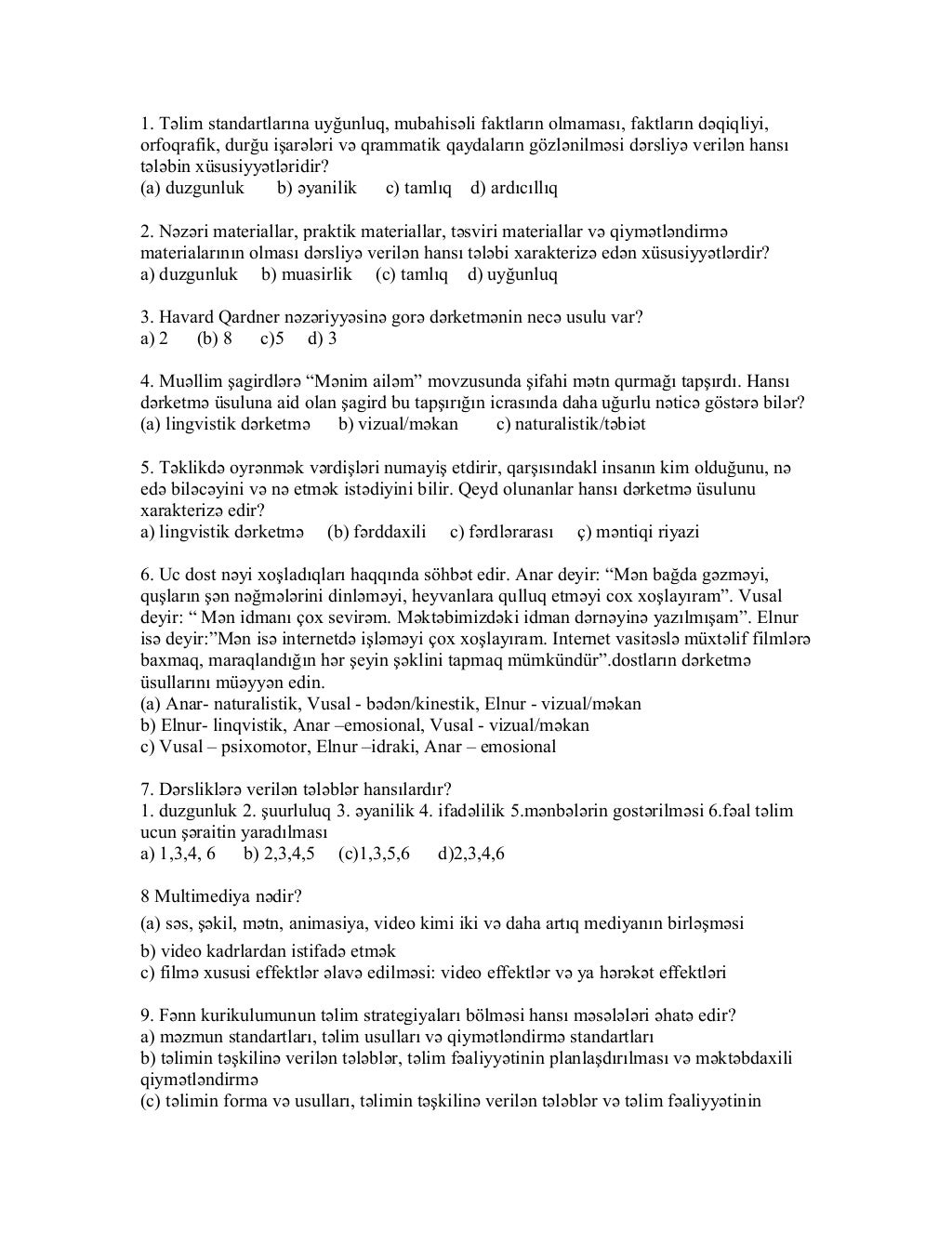 1. Təlim standartlarına uyğunluq, mubahisəli faktların olmaması, faktların dəqiqliyi, orfoqrafik, durğu işarələri və qrammatik qaydaların gözlənilməsi dərsliyə verilən hansı tələbin xüsusiyyətləridir?
(a) duzgunluk b) əyanilik c) tamlıq d) ardıcıllıq

2. Nəzəri materiallar, praktik materiallar, təsviri materiallar və qiymətləndirmə materialarının olması dərsliyə verilən hansı tələbi xarakterizə edən xüsusiyyətlərdir?
a) duzgunluk b) muasirlik (c) tamlıq d) uyğunluq

3. Havard Qardner nəzəriyyəsinə gorə dərketmənin necə usulu var?
a) 2 (b) 8 c)5 d) 3

4. Muəllim şagirdlərə “Mənim ailəm” movzusunda şifahi mətn qurmağı tapşırdı. Hansı dərketmə üsuluna aid olan şagird bu tapşırığın icrasında daha uğurlu nəticə göstərə bilər?
(a) lingvistik dərketmə b) vizual/məkan c) naturalistik/təbiət

5. Təklikdə oyrənmək vərdişləri numayiş etdirir, qarşısındakl insanın kim olduğunu, nə edə biləcəyini və nə etmək istədiyini bilir. Qeyd olunanlar hansı dərketmə üsulunu xarakterizə edir?
a) lingvistik dərketmə (b) fərddaxili c) fərdlərarası ç) məntiqi riyazi

6. Uc dost nəyi xoşladıqları haqqında söhbət edir. Anar deyir: “Mən bağda gəzməyi, quşların şən nəğmələrini dinləməyi, heyvanlara qulluq etməyi cox xoşlayıram”. Vusal deyir: “ Mən idmanı çox sevirəm. Məktəbimizdəki idman dərnəyinə yazılmışam”. Elnur isə deyir:”Mən isə internetdə işləməyi çox xoşlayıram. Internet vasitəslə müxtəlif filmlərə baxmaq, maraqlandığın hər şeyin şəklini tapmaq mümkündür”.dostların dərketmə üsullarını müəyyən edin.
(a) Anar- naturalistik, Vusal - bədən/kinestik, Elnur - vizual/məkan
b) Elnur- linqvistik, Anar –emosional, Vusal - vizual/məkan
c) Vusal – psixomotor, Elnur –idraki, Anar – emosional

7. Dərsliklərə verilən tələblər hansılardır?
1. duzgunluk 2. şuurluluq 3. əyanilik 4. ifadəlilik 5.mənbələrin gostərilməsi 6.fəal təlim ucun şəraitin yaradılması
a) 1,3,4, 6 b) 2,3,4,5 (c)1,3,5,6 d)2,3,4,6

8 Multimediya nədir?
(a) səs, şəkil, mətn, animasiya, video kimi iki və daha artıq mediyanın birləşməsi
b) video kadrlardan istifadə etmək
c) filmə xususi effektlər əlavə edilməsi: video effektlər və ya hərəkət effektləri

9. Fənn kurikulumunun təlim strategiyaları bölməsi hansı məsələləri əhatə edir?
a) məzmun standartları, təlim usulları və qiymətləndirmə standartları
b) təlimin təşkilinə verilən tələblər, təlim fəaliyyətinin planlaşdırılması və məktəbdaxili qiymətləndirmə
(c) təlimin forma və usulları, təlimin təşkilinə verilən tələblər və təlim fəaliyyətinin